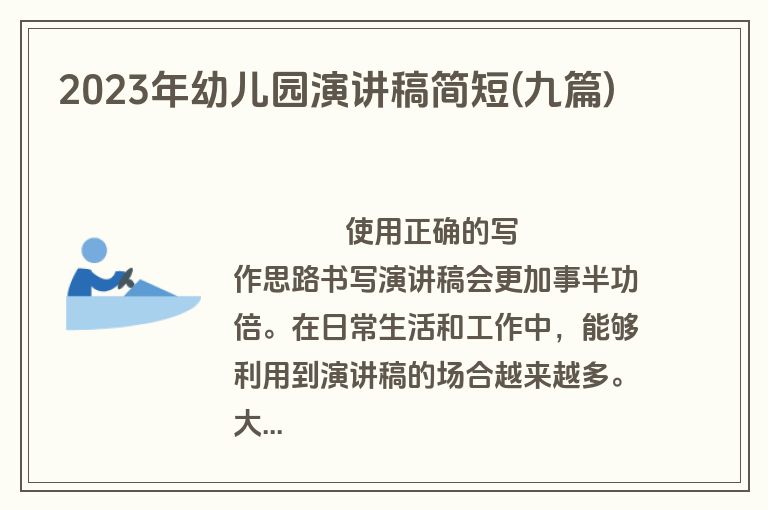 2023年幼儿园演讲稿简短(九篇)

使用正确的写作思路书写演讲稿会更加事半功倍。在日常生活和工作中，能够利用到演讲稿的场合越来越多。大...